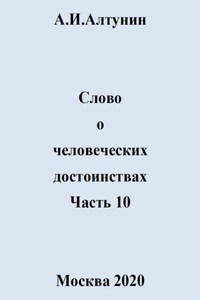 А.И.Алтунин

Слово
о
человеческих
достоинствах
Часть 10

Москва 2020